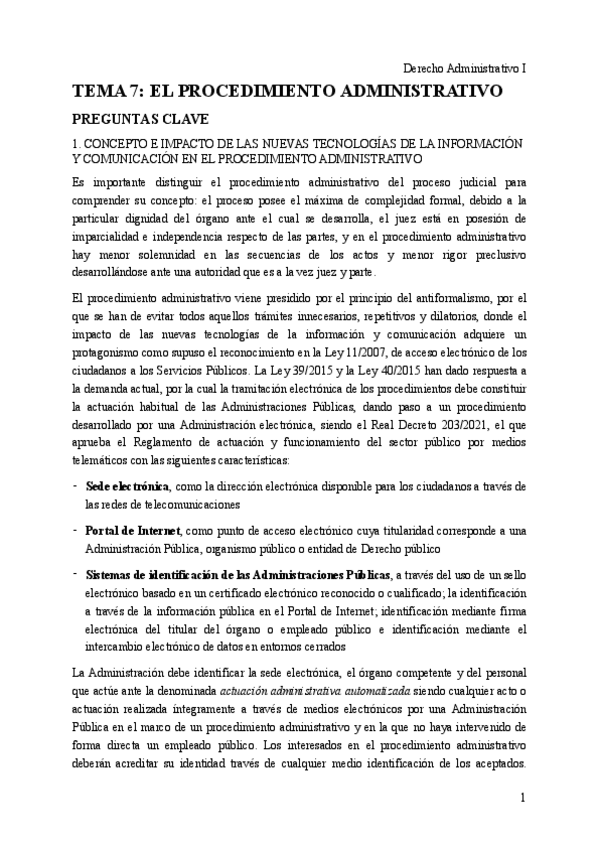 Derecho Administrativo I

TEMA 7: EL PROCEDIMIENTO ADMINISTRATIVO

PREGUNTAS CLAVE

1. CONCEPTO E IMPACTO DE LAS NUEVAS TECNOLOGÍAS DE LA INFORMACIÓN Y COMUNICACIÓN EN EL PROCEDIMIENTO ADMINISTRATIVO

Es importante distinguir el procedimiento administrativo del proceso judicial para comprender su concepto: el proceso posee el máxima de complejidad formal, debido a la particular dignidad del órgano ante el cual se desarrolla, el juez está en posesión de imparcialidad e independencia respecto de las partes, y en el procedimiento administrativo hay menor solemnidad en las secuencias de los actos y menor rigor preclusivo desarrollándose ante una autoridad que es a la vez juez y parte.

El procedimiento administrativo viene presidido por el principio del antiformalismo, por el que se han de evitar todos aquellos trámites innecesarios, repetitivos y dilatorios, donde el impacto de las nuevas tecnologías de la información y comunicación adquiere un protagonismo como supuso el reconocimiento en la Ley 11/2007, de acceso electrónico de los ciudadanos a los Servicios Públicos. La Ley 39/2015 y la Ley 40/2015 han dado respuesta a la demanda actual, por la cual la tramitación electrónica de los procedimientos debe constituir la actuación habitual de las Administraciones Públicas, dando paso a un procedimiento desarrollado por una Administración electrónica, siendo el Real Decreto 203/2021, el que aprueba el Reglamento de actuación y funcionamiento del sector público por medios telemáticos con las siguientes características:

- Sede electrónica, como la dirección electrónica disponible para los ciudadanos a través de las redes de telecomunicaciones

- Portal de Internet, como punto de acceso electrónico cuya titularidad corresponde a una Administración Pública, organismo público o entidad de Derecho público

- Sistemas de identificación de las Administraciones Públicas, a través del uso de un sello electrónico basado en un certificado electrónico reconocido o cualificado; la identificación a través de la información pública en el Portal de Internet; identificación mediante firma electrónica del titular del órgano o empleado público e identificación mediante el intercambio electrónico de datos en entornos cerrados

La Administración debe identificar la sede electrónica, el órgano competente y del personal que actúe ante la denominada actuación administrativa automatizada siendo cualquier acto o actuación realizada íntegramente a través de medios electrónicos por una Administración Pública en el marco de un procedimiento administrativo y en la que no haya intervenido de forma directa un empleado público. Los interesados en el procedimiento administrativo deberán acreditar su identidad través de cualquier medio identificación de los aceptados.

1